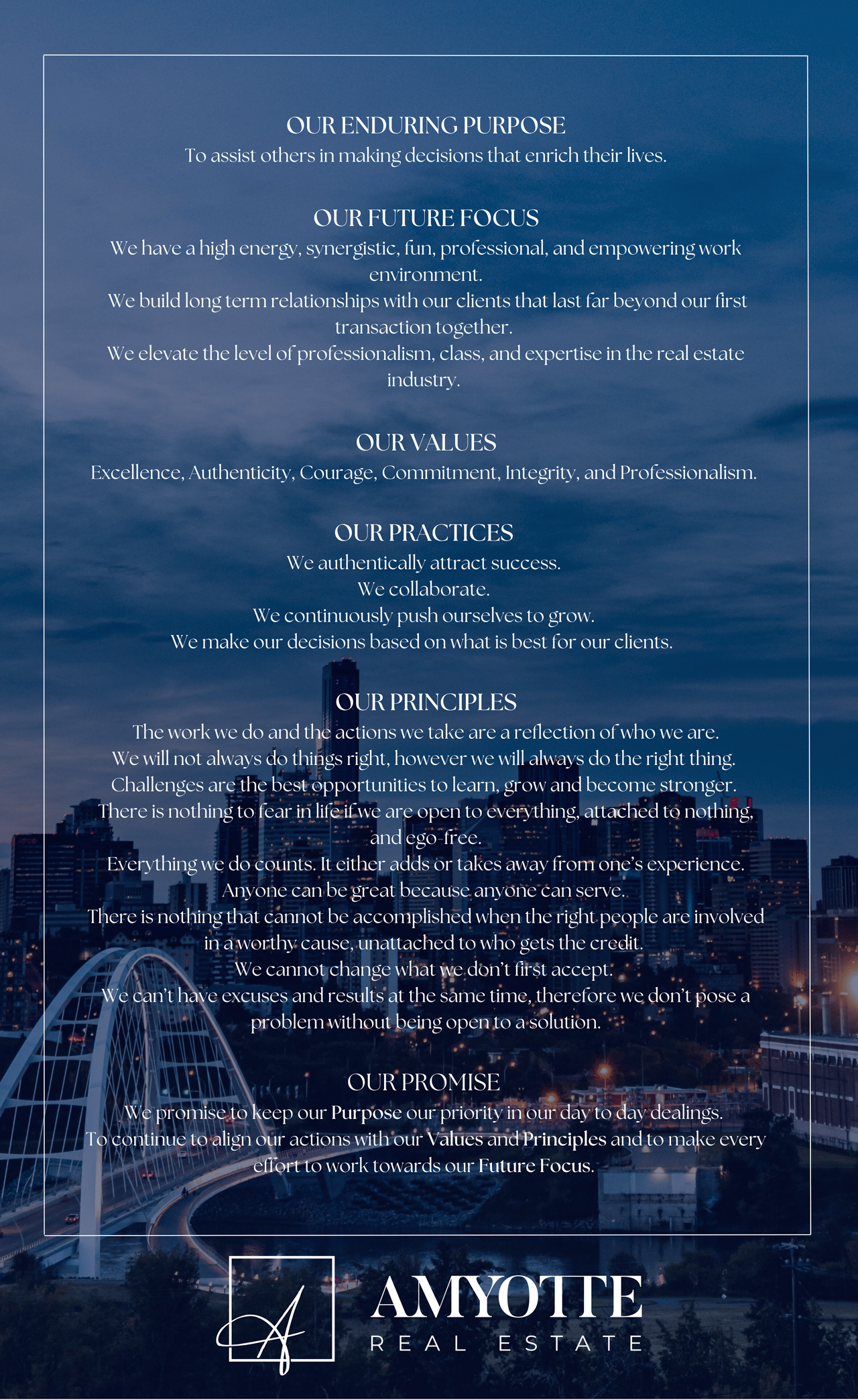 OUR ENDURING PURPOSE
To assist others in making decisions that enrich their lives.

OUR FUTURE FOCUS
We have a high energy, synergistic, fun, professional, and empowering work environment.
We build long term relationships with our clients that last far beyond our first transaction together.
We elevate the level of professionalism, class, and expertise in the real estate industry.

OUR VALUES
Excellence, Authenticity, Courage, Commitment, Integrity, and Professionalism.

OUR PRACTICES
We authentically attract success.
We collaborate.
We continuously push ourselves to grow.
We make our decisions based on what is best for our clients.

OUR PRINCIPLES
The work we do and the actions we take are a reflection of who we are.
We will not always do things right, however we will always do the right thing.
Challenges are the best opportunities to learn, grow and become stronger.
There is nothing to fear in life if we are open to everything, attached to nothing, and ego-free.
Everything we do counts. It either adds or takes away from one's experience.
Anyone can be great because anyone can serve.
There is nothing that cannot be accomplished when the right people are involved in a worthy cause, unattached to who gets the credit.
We cannot change what we don't first accept.
We can't have excuses and results at the same time, therefore we don't pose a problem without being open to a solution.

OUR PROMISE
We promise to keep our Purpose our priority in our day to day dealings.
To continue to align our actions with our Values and Principles and to make every effort to work towards our Future Focus.

A
AMYOTTE
REAL ESTATE